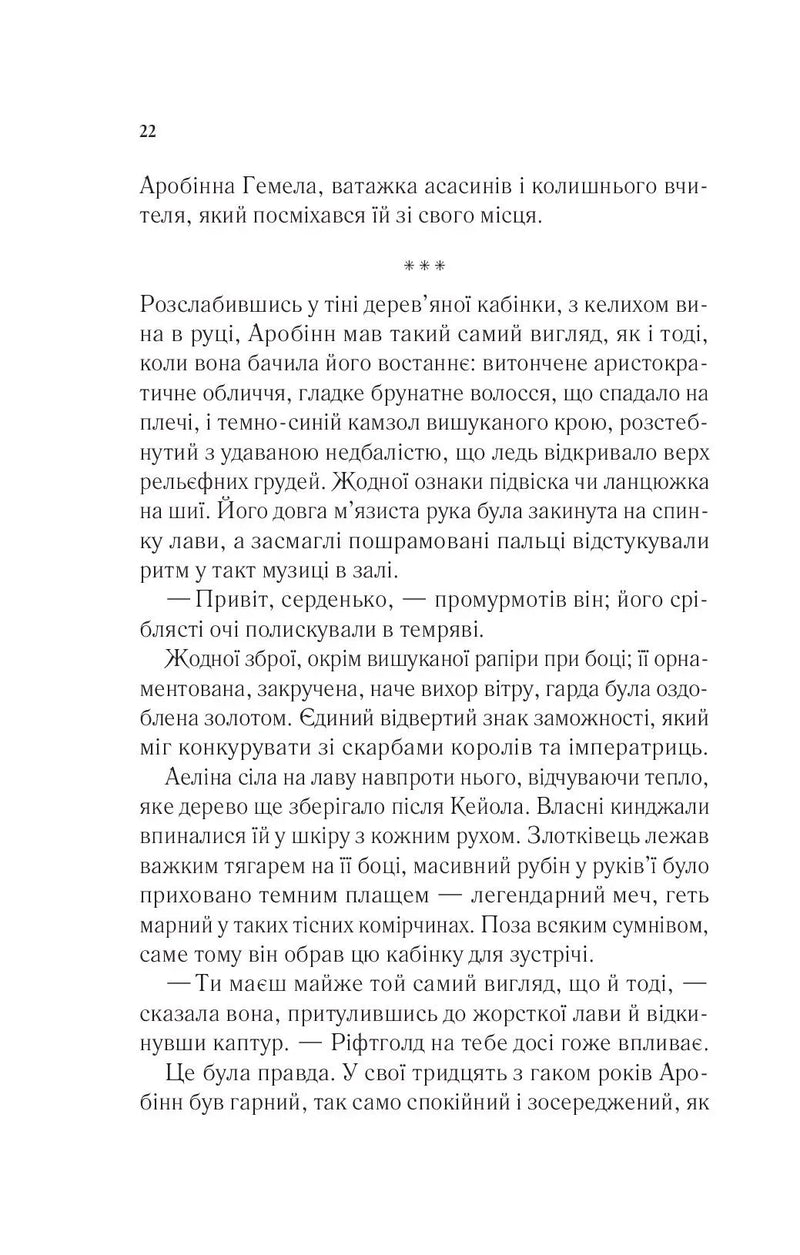 22

Аробінна Гемела, ватажка асасинів і колишнього вчителя, який посміхався їй зі свого місця.

***

Розслабившись у тіні дерев'яної кабінки, з келихом вина в руці, Аробінн мав такий самий вигляд, як і тоді, коли вона бачила його востаннє: витончене аристократичне обличчя, гладке брунатне волосся, що спадало на плечі, і темно-синій камзол вишуканого крою, розстебнутий з удаваною недбалістю, що ледь відкривало верх рельєфних грудей. Жодної ознаки підвіска чи ланцюжка на шиї. Його довга м'язиста рука була закинута на спинку лави, а засмаглі пошрамовані пальці відстукували ритм у такт музиці в залі.

— Привіт, серденько, — промурмотів він; його сріблясті очі полискували в темряві.

Жодної зброї, окрім вишуканої рапіри при боці; її орнаментована, закручена, наче вихор вітру, гарда була оздоблена золотом. Єдиний відвертий знак заможності, який міг конкурувати зі скарбами королів та імператриць.

Аеліна сіла на лаву навпроти нього, відчуваючи тепло, яке дерево ще зберігало після Кейола. Власні кинджали впиналися їй у шкіру з кожним рухом. Злотківець лежав важким тягарем на її боці, масивний рубін у руків'ї було приховано темним плащем — легендарний меч, геть марний у таких тісних комірчинах. Поза всяким сумнівом, саме тому він обрав цю кабінку для зустрічі.

— Ти маєш майже той самий вигляд, що й тоді, — сказала вона, притулившись до жорсткої лави й відкинувши каптур. — Ріфтголд на тебе досі гоже впливає.

Це була правда. У свої тридцять з гаком років Аробінн був гарний, так само спокійний і зосереджений, як